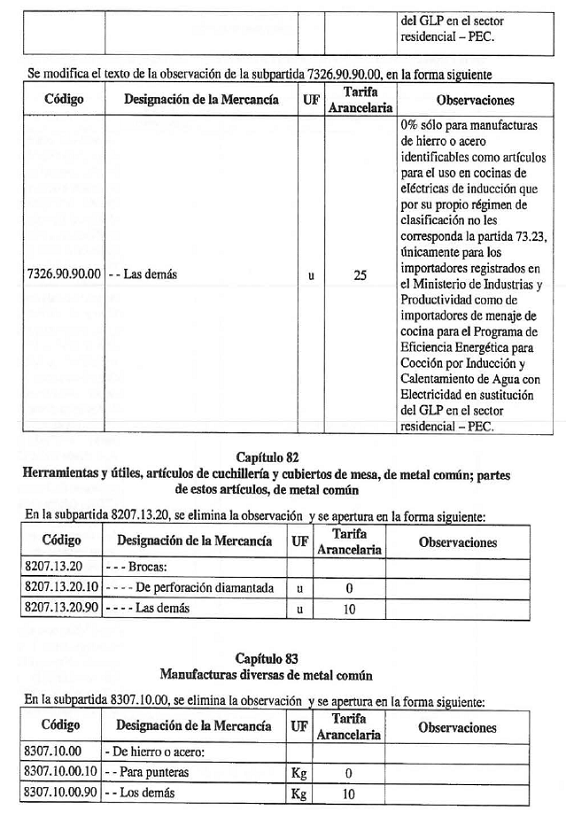 | | | | | del GLP en el sector residencial – PEC. |
|---|---|---|---|---|

Se modifica el texto de la observación de la subpartida 7326.90.90.00, en la forma siguiente

| Código | Designación de la Mercancía | UF | Tarifa Arancelaria | Observaciones |
|---|---|---|---|---|
| 7326.90.90.00 | - - Las demás | u | 25 | 0% sólo para manufacturas de hierro o acero identificables como artículos para el uso en cocinas de eléctricas de inducción que por su propio régimen de clasificación no les corresponda la partida 73.23, únicamente para los importadores registrados en el Ministerio de Industrias y Productividad como de importadores de menaje de cocina para el Programa de Eficiencia Energética para Cocción por Inducción y Calentamiento de Agua con Electricidad en sustitución del GLP en el sector residencial – PEC. |

Capítulo 82
Herramientas y útiles, artículos de cuchillería y cubiertos de mesa, de metal común; partes de estos artículos, de metal común

En la subpartida 8207.13.20, se elimina la observación y se apertura en la forma siguiente:

| Código | Designación de la Mercancía | UF | Tarifa Arancelaria | Observaciones |
|---|---|---|---|---|
| 8207.13.20 | - - - Brocas: | | | |
| 8207.13.20.10 | - - - - De perforación diamantada | u | 0 | |
| 8207.13.20.90 | - - - - Las demás | u | 10 | |

Capítulo 83
Manufacturas diversas de metal común

En la subpartida 8307.10.00, se elimina la observación y se apertura en la forma siguiente:

| Código | Designación de la Mercancía | UF | Tarifa Arancelaria | Observaciones |
|---|---|---|---|---|
| 8307.10.00 | - De hierro o acero: | | | |
| 8307.10.00.10 | - - Para punteras | Kg | 0 | |
| 8307.10.00.90 | - - Los demás | Kg | 10 | |